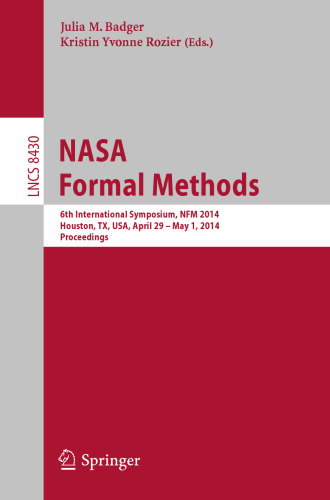 Julia M. Badger
Kristin Yvonne Rozier (Eds.)

LNCS 8430

NASA
Formal Methods

6th International Symposium, NFM 2014
Houston, TX, USA, April 29 – May 1, 2014
Proceedings

Springer